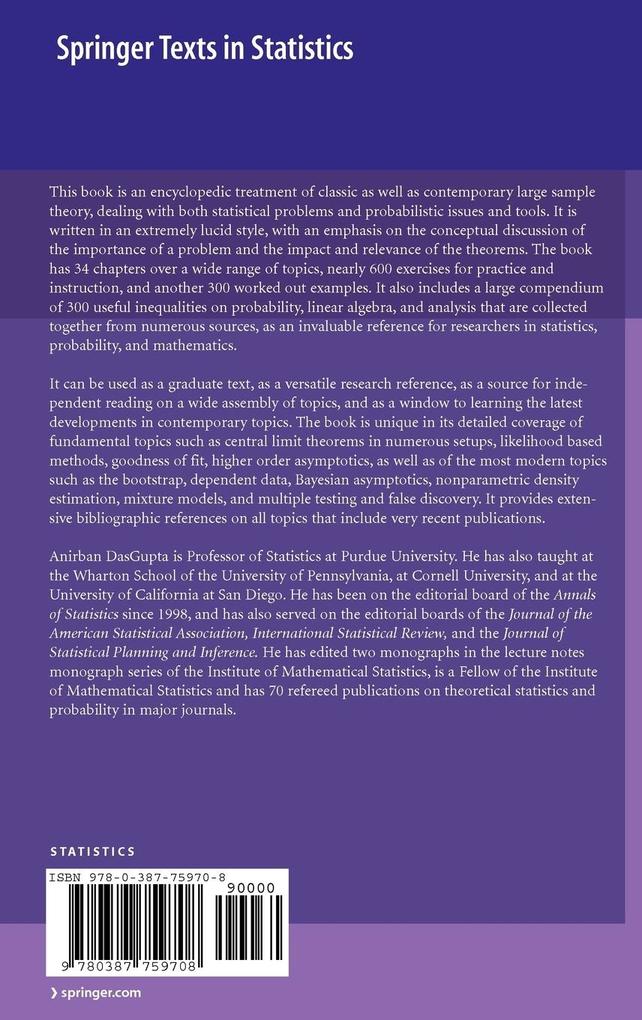 Springer Texts in Statistics

This book is an encyclopedic treatment of classic as well as contemporary large sample theory, dealing with both statistical problems and probabilistic issues and tools. It is written in an extremely lucid style, with an emphasis on the conceptual discussion of the importance of a problem and the impact and relevance of the theorems. The book has 34 chapters over a wide range of topics, nearly 600 exercises for practice and instruction, and another 300 worked out examples. It also includes a large compendium of 300 useful inequalities on probability, linear algebra, and analysis that are collected together from numerous sources, as an invaluable reference for researchers in statistics, probability, and mathematics.

It can be used as a graduate text, as a versatile research reference, as a source for independent reading on a wide assembly of topics, and as a window to learning the latest developments in contemporary topics. The book is unique in its detailed coverage of fundamental topics such as central limit theorems in numerous setups, likelihood based methods, goodness of fit, higher order asymptotics, as well as of the most modern topics such as the bootstrap, dependent data, Bayesian asymptotics, nonparametric density estimation, mixture models, and multiple testing and false discovery. It provides extensive bibliographic references on all topics that include very recent publications.

Anirban DasGupta is Professor of Statistics at Purdue University. He has also taught at the Wharton School of the University of Pennsylvania, at Cornell University, and at the University of California at San Diego. He has been on the editorial board of the Annals of Statistics since 1998, and has also served on the editorial boards of the Journal of the American Statistical Association, International Statistical Review, and the Journal of Statistical Planning and Inference. He has edited two monographs in the lecture notes monograph series of the Institute of Mathematical Statistics, is a Fellow of the Institute of Mathematical Statistics and has 70 refereed publications on theoretical statistics and probability in major journals.

STATISTICS

ISBN 978-0-387-75970-8

90000

9 780387 759708

› springer.com